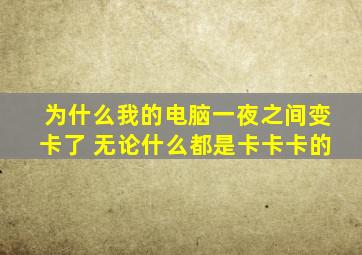 为什么我的电脑一夜之间变卡了 无论什么都是卡卡卡的